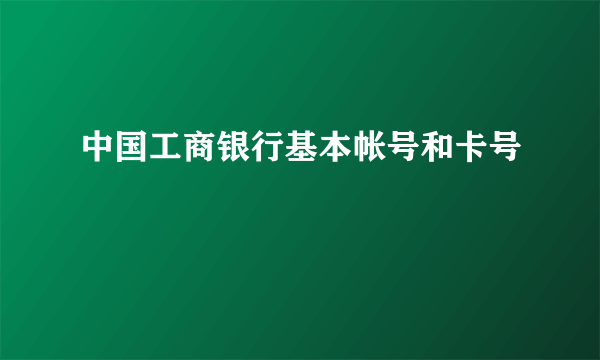 中国工商银行基本帐号和卡号